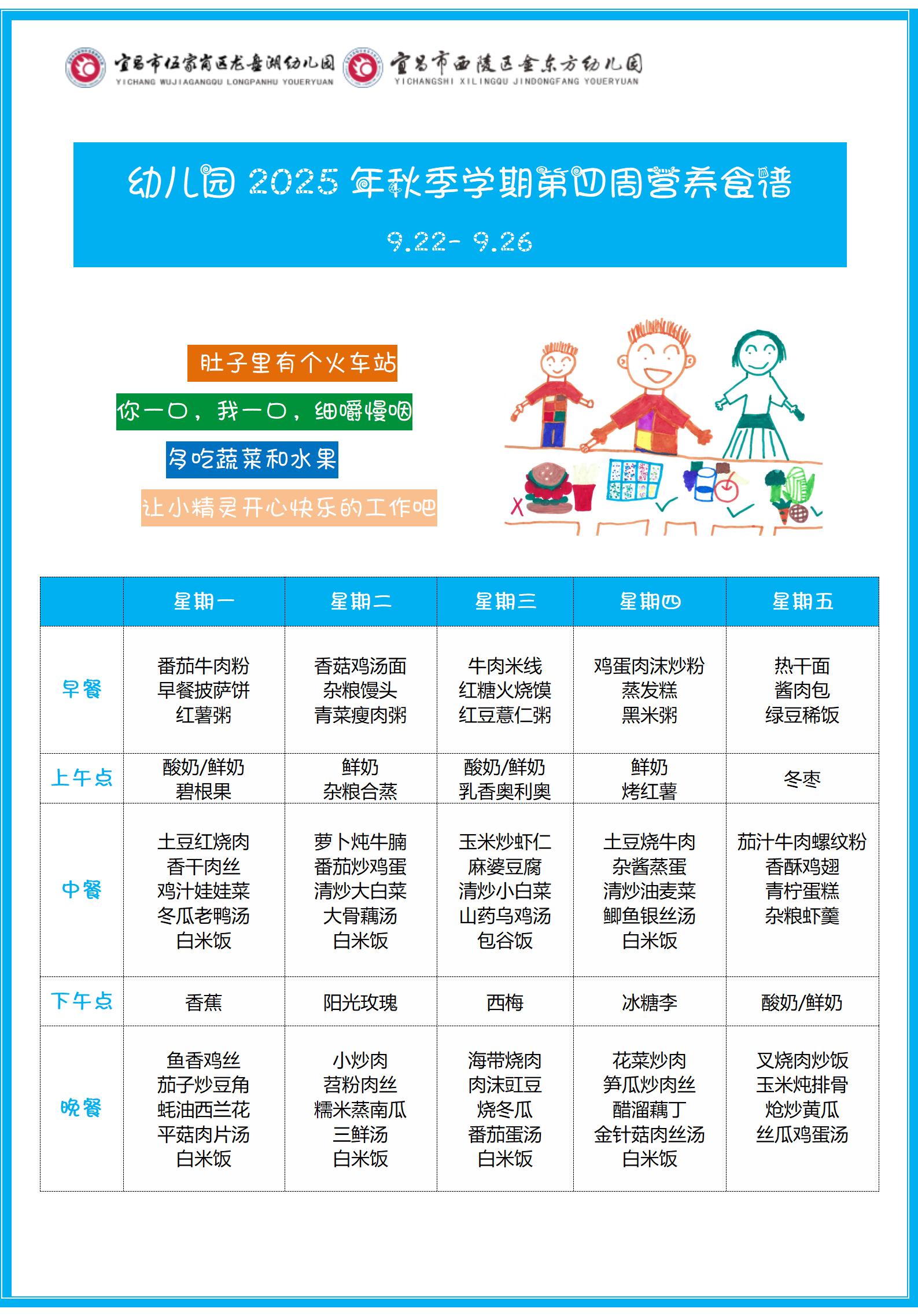 宜昌市伍家岗区龙盘湖幼儿园
YICHANG WUJIAGANGQU LONGPANHU YOUERYUAN

宜昌市西陵区金东方幼儿园
YICHANGSHI XILINGQU JINDONGFANG YOUERYUAN

幼儿园 2025 年秋季学期第四周营养食谱

9.22- 9.26

肚子里有个火车站

你一口，我一口，细嚼慢咽

多吃蔬菜和水果

让小精灵开心快乐的工作吧

| | 星期一 | 星期二 | 星期三 | 星期四 | 星期五 |
|---|---|---|---|---|---|
| 早餐 | 番茄牛肉粉 早餐披萨饼 红薯粥 | 香菇鸡汤面 杂粮馒头 青菜瘦肉粥 | 牛肉米线 红糖火烧馍 红豆薏仁粥 | 鸡蛋肉沫炒粉 蒸发糕 黑米粥 | 热干面 酱肉包 绿豆稀饭 |
| 上午点 | 酸奶/鲜奶 碧根果 | 鲜奶 杂粮合蒸 | 酸奶/鲜奶 乳香奥利奥 | 鲜奶 烤红薯 | 冬枣 |
| 中餐 | 土豆红烧肉 香干肉丝 鸡汁娃娃菜 冬瓜老鸭汤 白米饭 | 萝卜炖牛腩 番茄炒鸡蛋 清炒大白菜 大骨藕汤 白米饭 | 玉米炒虾仁 麻婆豆腐 清炒小白菜 山药乌鸡汤 包谷饭 | 土豆烧牛肉 杂酱蒸蛋 清炒油麦菜 鲫鱼银丝汤 白米饭 | 茄汁牛肉螺纹粉 香酥鸡翅 青柠蛋糕 杂粮虾羹 |
| 下午点 | 香蕉 | 阳光玫瑰 | 西梅 | 冰糖李 | 酸奶/鲜奶 |
| 晚餐 | 鱼香鸡丝 茄子炒豆角 蚝油西兰花 平菇肉片汤 白米饭 | 小炒肉 苕粉肉丝 糯米蒸南瓜 三鲜汤 白米饭 | 海带烧肉 肉沫豇豆 烧冬瓜 番茄蛋汤 白米饭 | 花菜炒肉 笋瓜炒肉丝 醋溜藕丁 金针菇肉丝汤 白米饭 | 叉烧肉炒饭 玉米炖排骨 炝炒黄瓜 丝瓜鸡蛋汤 |